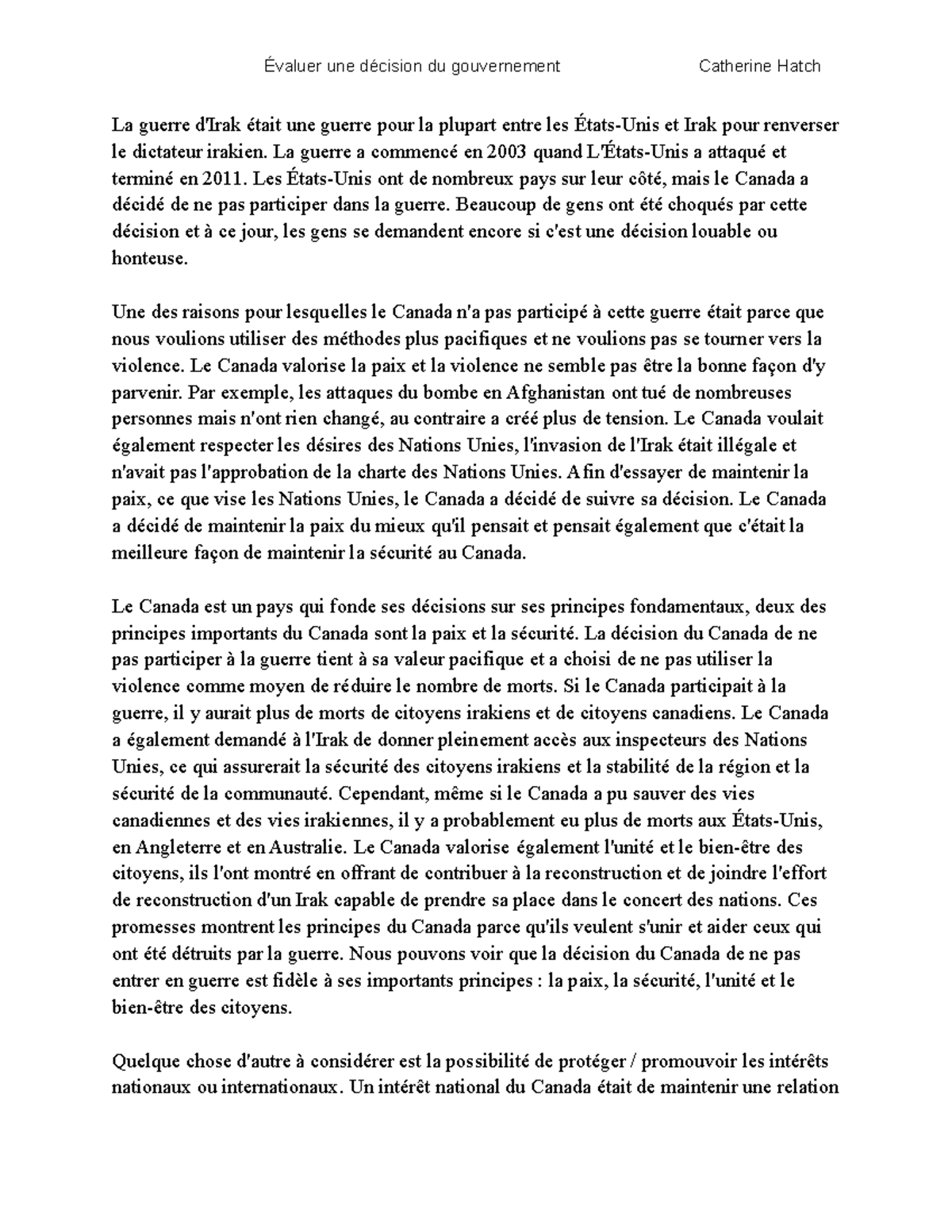 Évaluer une décision du gouvernement Catherine Hatch

La guerre d'Irak était une guerre pour la plupart entre les États-Unis et Irak pour renverser le dictateur irakien. La guerre a commencé en 2003 quand L'États-Unis a attaqué et terminé en 2011. Les États-Unis ont de nombreux pays sur leur côté, mais le Canada a décidé de ne pas participer dans la guerre. Beaucoup de gens ont été choqués par cette décision et à ce jour, les gens se demandent encore si c'est une décision louable ou honteuse.

Une des raisons pour lesquelles le Canada n'a pas participé à cette guerre était parce que nous voulions utiliser des méthodes plus pacifiques et ne voulions pas se tourner vers la violence. Le Canada valorise la paix et la violence ne semble pas être la bonne façon d'y parvenir. Par exemple, les attaques du bombe en Afghanistan ont tué de nombreuses personnes mais n'ont rien changé, au contraire a créé plus de tension. Le Canada voulait également respecter les désires des Nations Unies, l'invasion de l'Irak était illégale et n'avait pas l'approbation de la charte des Nations Unies. Afin d'essayer de maintenir la paix, ce que vise les Nations Unies, le Canada a décidé de suivre sa décision. Le Canada a décidé de maintenir la paix du mieux qu'il pensait et pensait également que c'était la meilleure façon de maintenir la sécurité au Canada.

Le Canada est un pays qui fonde ses décisions sur ses principes fondamentaux, deux des principes importants du Canada sont la paix et la sécurité. La décision du Canada de ne pas participer à la guerre tient à sa valeur pacifique et a choisi de ne pas utiliser la violence comme moyen de réduire le nombre de morts. Si le Canada participait à la guerre, il y aurait plus de morts de citoyens irakiens et de citoyens canadiens. Le Canada a également demandé à l'Irak de donner pleinement accès aux inspecteurs des Nations Unies, ce qui assurerait la sécurité des citoyens irakiens et la stabilité de la région et la sécurité de la communauté. Cependant, même si le Canada a pu sauver des vies canadiennes et des vies irakiennes, il y a probablement eu plus de morts aux États-Unis, en Angleterre et en Australie. Le Canada valorise également l'unité et le bien-être des citoyens, ils l'ont montré en offrant de contribuer à la reconstruction et de joindre l'effort de reconstruction d'un Irak capable de prendre sa place dans le concert des nations. Ces promesses montrent les principes du Canada parce qu'ils veulent s'unir et aider ceux qui ont été détruits par la guerre. Nous pouvons voir que la décision du Canada de ne pas entrer en guerre est fidèle à ses importants principes : la paix, la sécurité, l'unité et le bien-être des citoyens.

Quelque chose d'autre à considérer est la possibilité de protéger / promouvoir les intérêts nationaux ou internationaux. Un intérêt national du Canada était de maintenir une relation